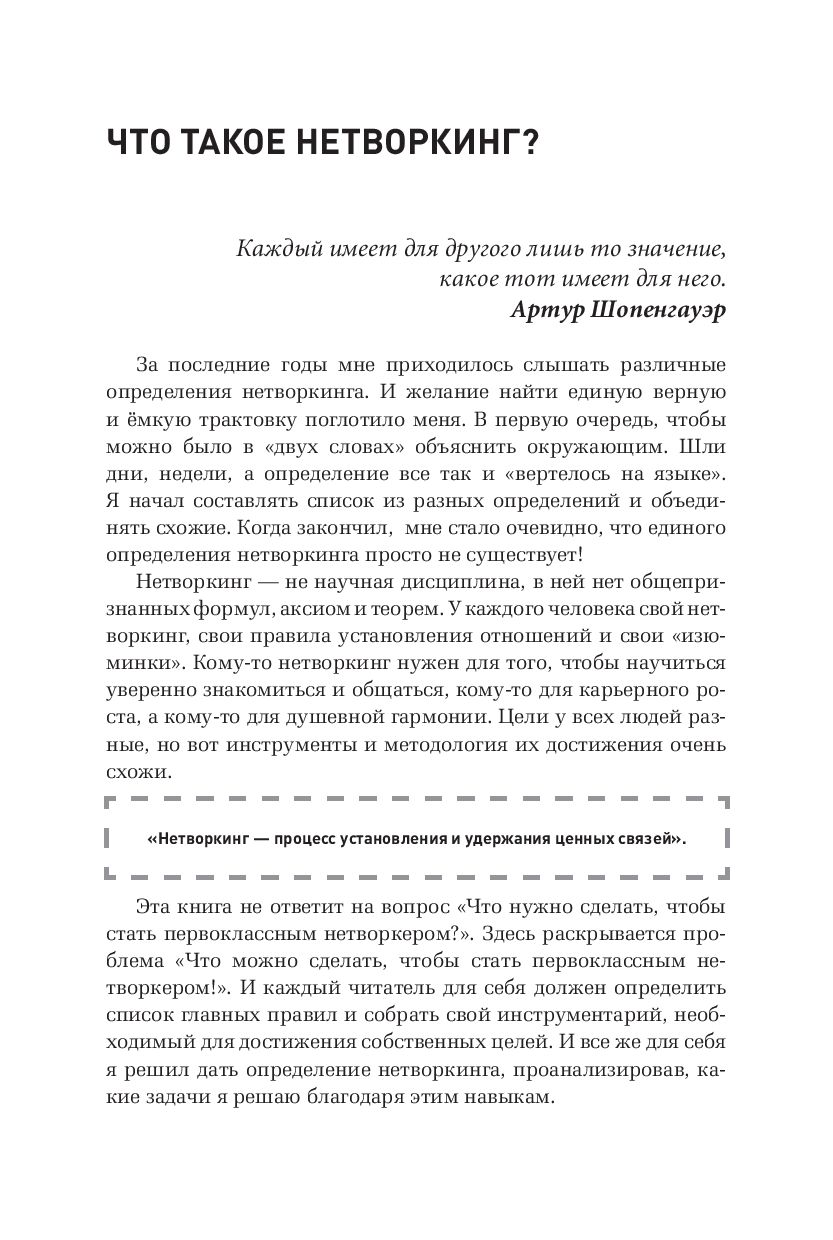 ЧТО ТАКОЕ НЕТВОРКИНГ?

Каждый имеет для другого лишь то значение, какое тот имеет для него.
Артур Шопенгауэр

За последние годы мне приходилось слышать различные определения нетворкинга. И желание найти единую верную и ёмкую трактовку поглотило меня. В первую очередь, чтобы можно было в «двух словах» объяснить окружающим. Шли дни, недели, а определение все так и «вертелось на языке». Я начал составлять список из разных определений и объединять схожие. Когда закончил, мне стало очевидно, что единого определения нетворкинга просто не существует!

Нетворкинг — не научная дисциплина, в ней нет общепризнанных формул, аксиом и теорем. У каждого человека свой нетворкинг, свои правила установления отношений и свои «изюминки». Кому-то нетворкинг нужен для того, чтобы научиться уверенно знакомиться и общаться, кому-то для карьерного роста, а кому-то для душевной гармонии. Цели у всех людей разные, но вот инструменты и методология их достижения очень схожи.

«Нетворкинг — процесс установления и удержания ценных связей».

Эта книга не ответит на вопрос «Что нужно сделать, чтобы стать первоклассным нетворкером?». Здесь раскрывается проблема «Что можно сделать, чтобы стать первоклассным нетворкером!». И каждый читатель для себя должен определить список главных правил и собрать свой инструментарий, необходимый для достижения собственных целей. И все же для себя я решил дать определение нетворкинга, проанализировав, какие задачи я решаю благодаря этим навыкам.